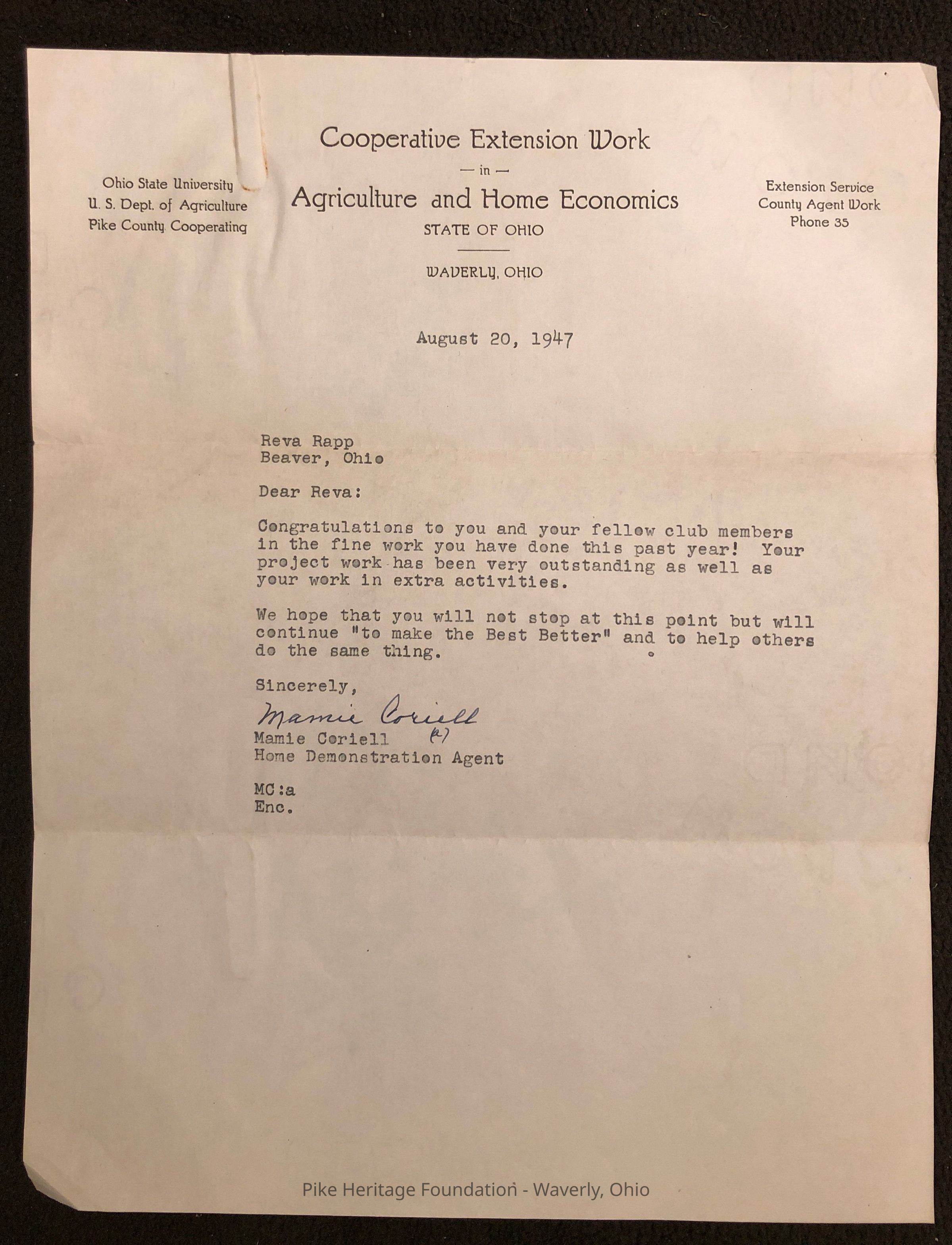 Ohio State University
U. S. Dept. of Agriculture
Pike County Cooperating

Cooperative Extension Work
— in —
Agriculture and Home Economics
STATE OF OHIO
WAVERLY, OHIO

Extension Service
County Agent Work
Phone 35

August 20, 1947

Reva Rapp
Beaver, Ohio

Dear Reva:

Congratulations to you and your fellow club members in the fine work you have done this past year! Your project work has been very outstanding as well as your work in extra activities.

We hope that you will not stop at this point but will continue "to make the Best Better" and to help others do the same thing.

Sincerely,

Mamie Coriell

Mamie Coriell (a)
Home Demonstration Agent

MC:a
Enc.

Pike Heritage Foundation - Waverly, Ohio